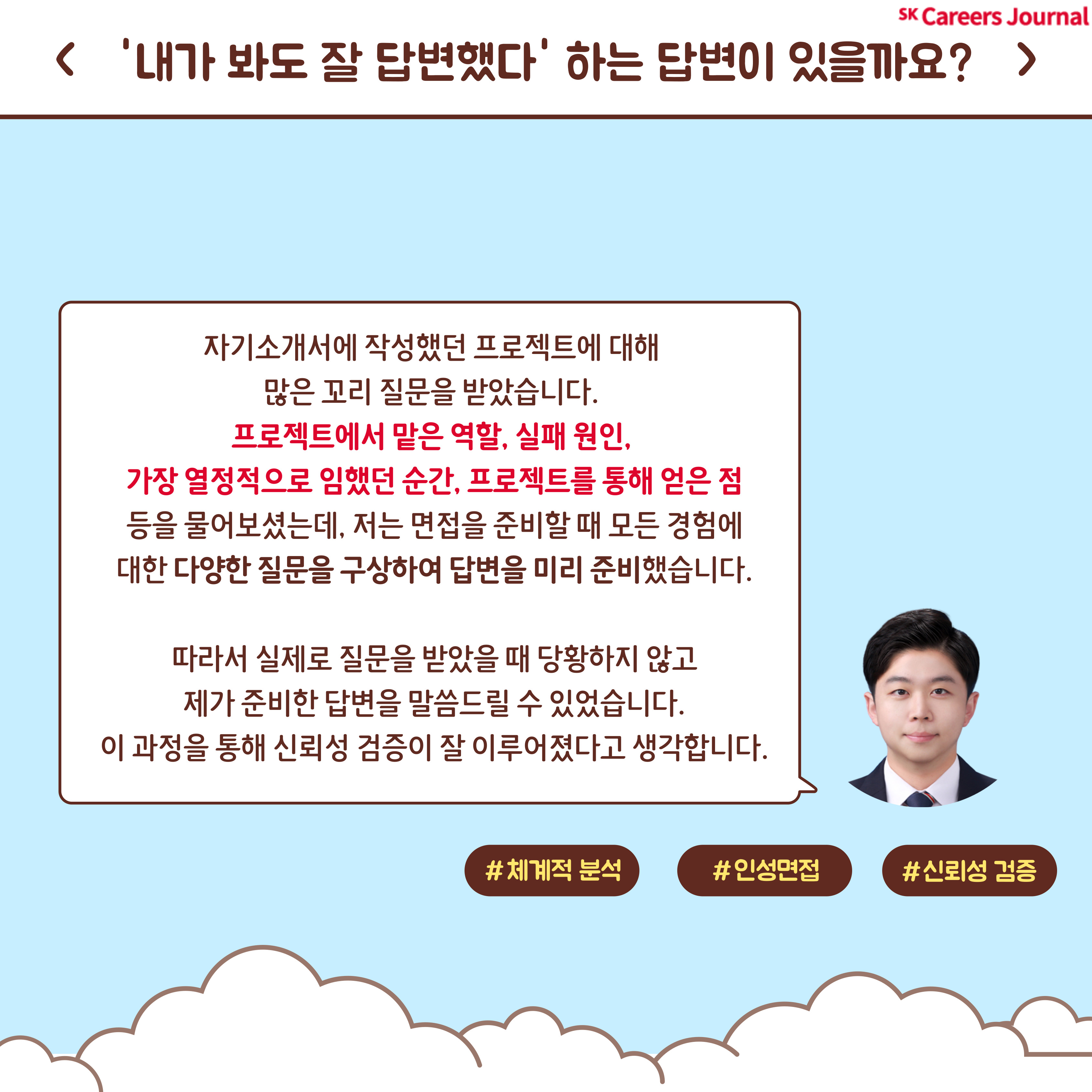 SK Careers Journal

< '내가 봐도 잘 답변했다' 하는 답변이 있을까요? >

자기소개서에 작성했던 프로젝트에 대해 많은 꼬리 질문을 받았습니다. 프로젝트에서 맡은 역할, 실패 원인, 가장 열정적으로 임했던 순간, 프로젝트를 통해 얻은 점 등을 물어보셨는데, 저는 면접을 준비할 때 모든 경험에 대한 다양한 질문을 구상하여 답변을 미리 준비했습니다.

따라서 실제로 질문을 받았을 때 당황하지 않고 제가 준비한 답변을 말씀드릴 수 있었습니다. 이 과정을 통해 신뢰성 검증이 잘 이루어졌다고 생각합니다.

#체계적 분석

#인성면접

#신뢰성 검증